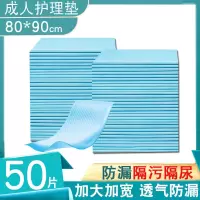 成人护理垫
80*90cm

50片

防漏隔污隔尿
加大加宽 透气防漏